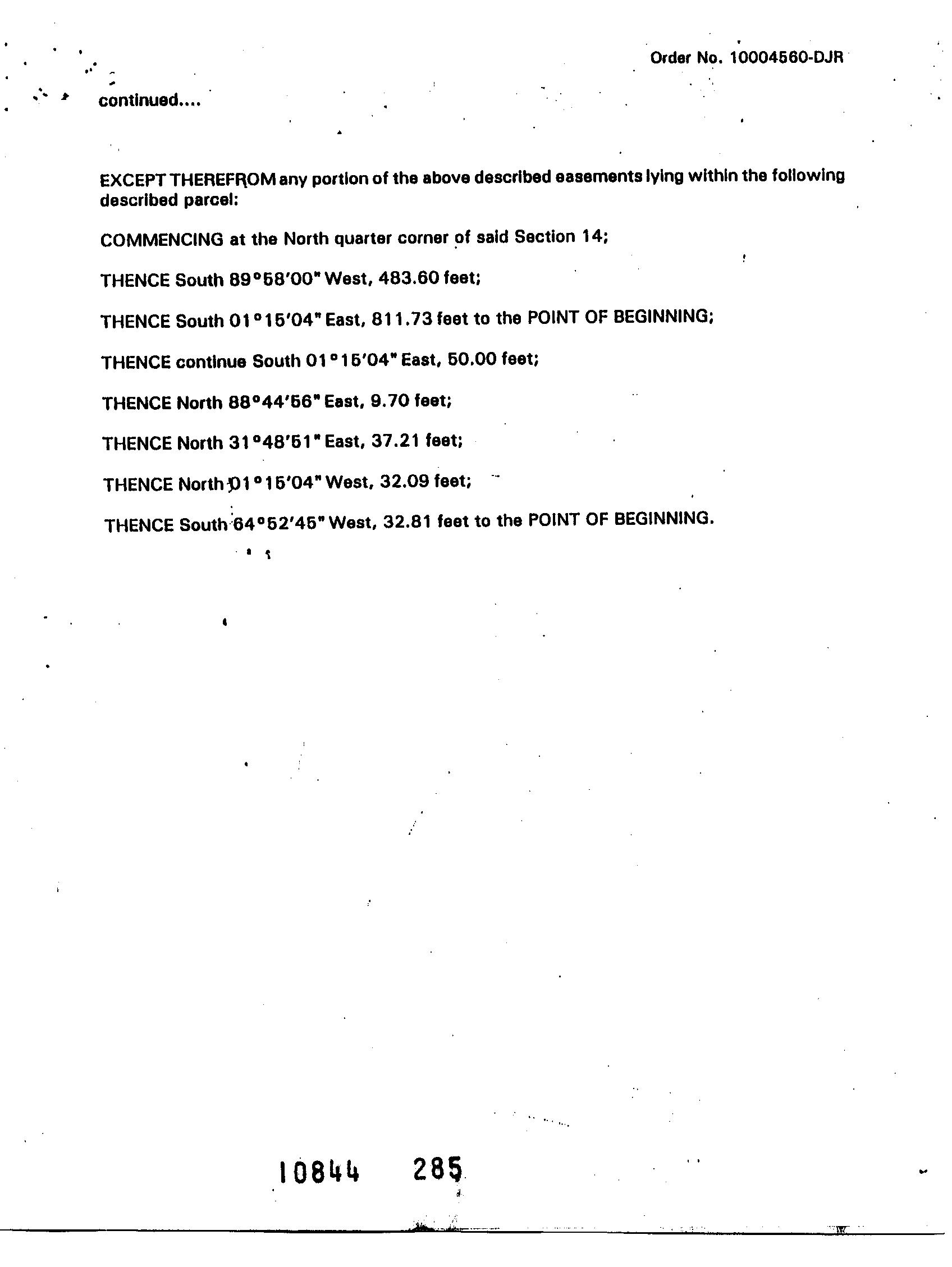 Order No. 10004560-DJR

continued....

EXCEPT THEREFROM any portion of the above described easements lying within the following described parcel:

COMMENCING at the North quarter corner of said Section 14;

THENCE South 89°58'00" West, 483.60 feet;

THENCE South 01°15'04" East, 811.73 feet to the POINT OF BEGINNING;

THENCE continue South 01°15'04" East, 50.00 feet;

THENCE North 88°44'56" East, 9.70 feet;

THENCE North 31°48'51" East, 37.21 feet;

THENCE North 01°15'04" West, 32.09 feet;

THENCE South 64°52'45" West, 32.81 feet to the POINT OF BEGINNING.

10844 285